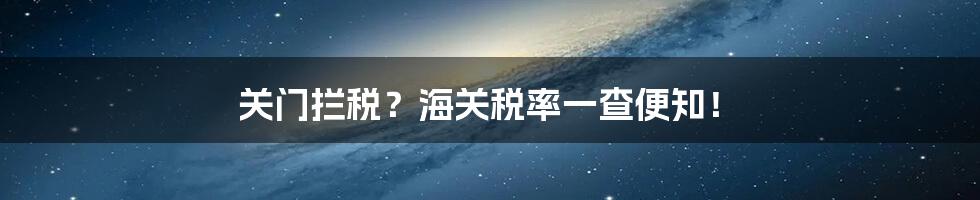 关门拦税？海关税率一查便知！